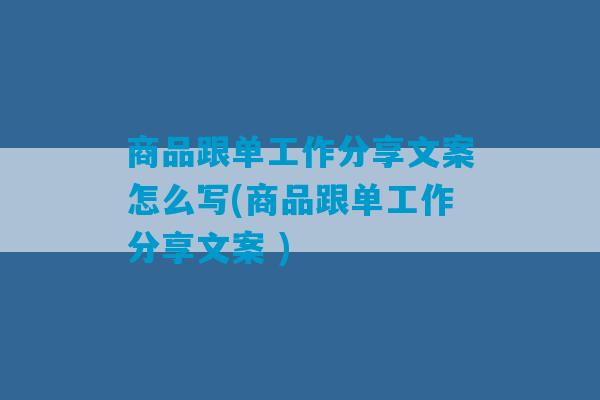 商品跟单工作分享文案怎么写(商品跟单工作分享文案 )